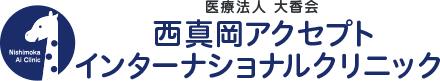 Nishimoka
Ai Clinic

医療法人 大香会
西真岡アクセプト
インターナショナルクリニック